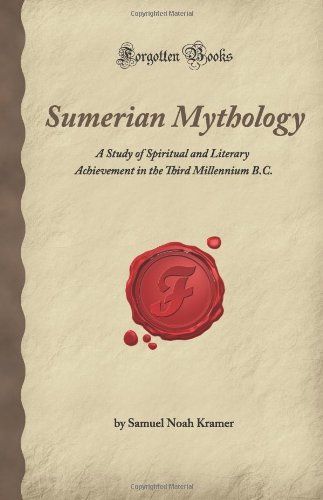 Copyrighted Material

Forgotten Books

Sumerian Mythology

A Study of Spiritual and Literary Achievement in the Third Millennium B.C.

F

by Samuel Noah Kramer

Copyrighted Material